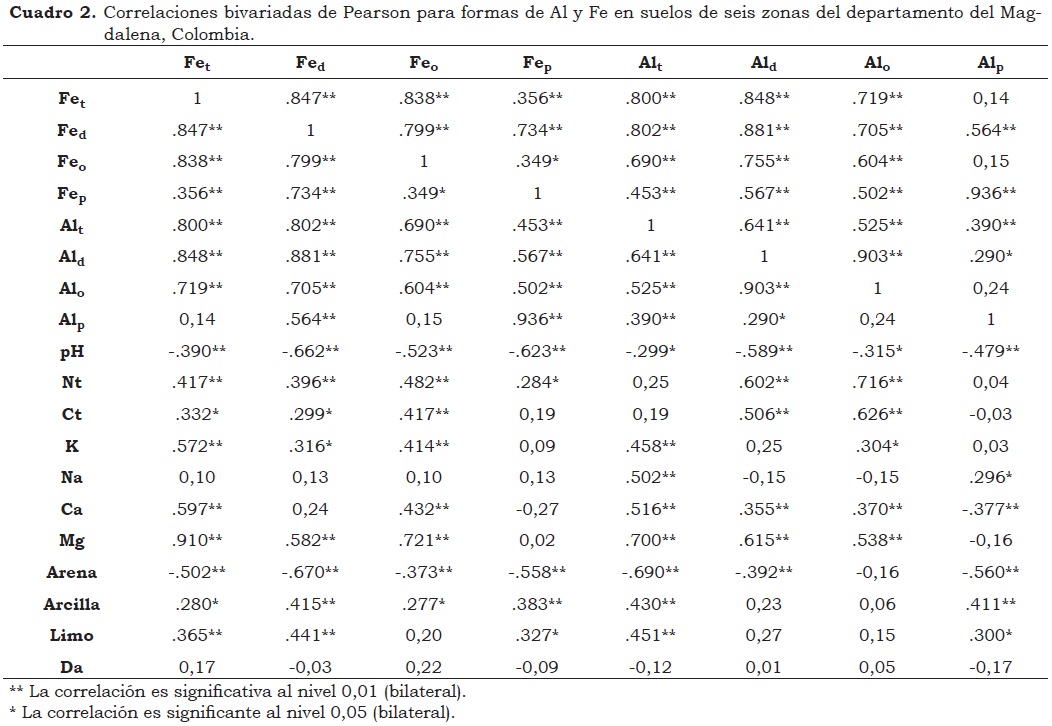 **Cuadro 2.** Correlaciones bivariadas de Pearson para formas de Al y Fe en suelos de seis zonas del departamento del Magdalena, Colombia.

| | $Fe_t$ | $Fe_d$ | $Fe_o$ | $Fe_p$ | $Al_t$ | $Al_d$ | $Al_o$ | $Al_p$ |
|---|---|---|---|---|---|---|---|---|
| $Fe_t$ | 1 | .847** | .838** | .356** | .800** | .848** | .719** | 0,14 |
| $Fe_d$ | .847** | 1 | .799** | .734** | .802** | .881** | .705** | .564** |
| $Fe_o$ | .838** | .799** | 1 | .349* | .690** | .755** | .604** | 0,15 |
| $Fe_p$ | .356** | .734** | .349* | 1 | .453** | .567** | .502** | .936** |
| $Al_t$ | .800** | .802** | .690** | .453** | 1 | .641** | .525** | .390** |
| $Al_d$ | .848** | .881** | .755** | .567** | .641** | 1 | .903** | .290* |
| $Al_o$ | .719** | .705** | .604** | .502** | .525** | .903** | 1 | 0,24 |
| $Al_p$ | 0,14 | .564** | 0,15 | .936** | .390** | .290* | 0,24 | 1 |
| pH | -.390** | -.662** | -.523** | -.623** | -.299* | -.589** | -.315* | -.479** |
| Nt | .417** | .396** | .482** | .284* | 0,25 | .602** | .716** | 0,04 |
| Ct | .332* | .299* | .417** | 0,19 | 0,19 | .506** | .626** | -0,03 |
| K | .572** | .316* | .414** | 0,09 | .458** | 0,25 | .304* | 0,03 |
| Na | 0,10 | 0,13 | 0,10 | 0,13 | .502** | -0,15 | -0,15 | .296* |
| Ca | .597** | 0,24 | .432** | -0,27 | .516** | .355** | .370** | -.377** |
| Mg | .910** | .582** | .721** | 0,02 | .700** | .615** | .538** | -0,16 |
| Arena | -.502** | -.670** | -.373** | -.558** | -.690** | -.392** | -0,16 | -.560** |
| Arcilla | .280* | .415** | .277* | .383** | .430** | 0,23 | 0,06 | .411** |
| Limo | .365** | .441** | 0,20 | .327* | .451** | 0,27 | 0,15 | .300* |
| Da | 0,17 | -0,03 | 0,22 | -0,09 | -0,12 | 0,01 | 0,05 | -0,17 |

** La correlación es significativa al nivel 0,01 (bilateral).
* La correlación es significante al nivel 0,05 (bilateral).